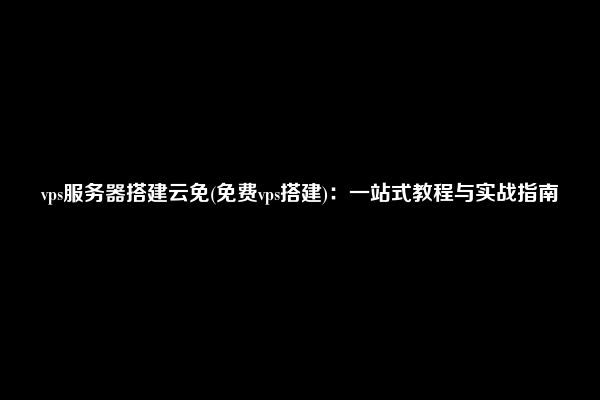 vps服务器搭建云免(免费vps搭建)：一站式教程与实战指南